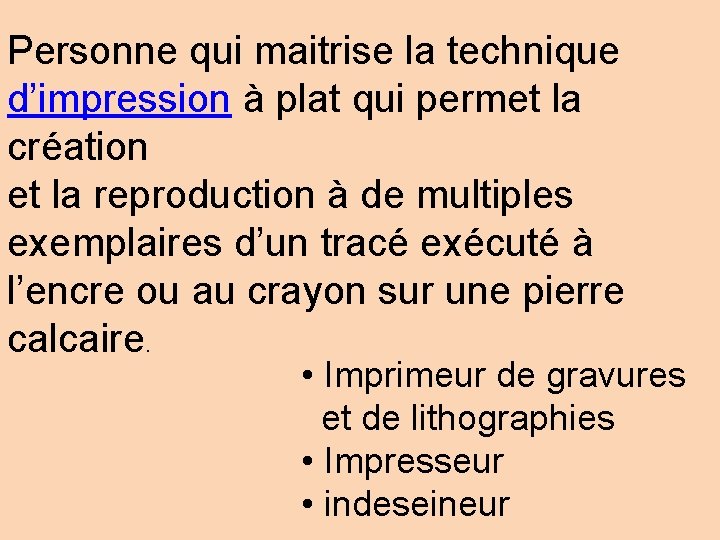 Personne qui maitrise la technique d'impression à plat qui permet la création
et la reproduction à de multiples exemplaires d'un tracé exécuté à l'encre ou au crayon sur une pierre calcaire.

• Imprimeur de gravures et de lithographies
• Impresseur
• indeseineur